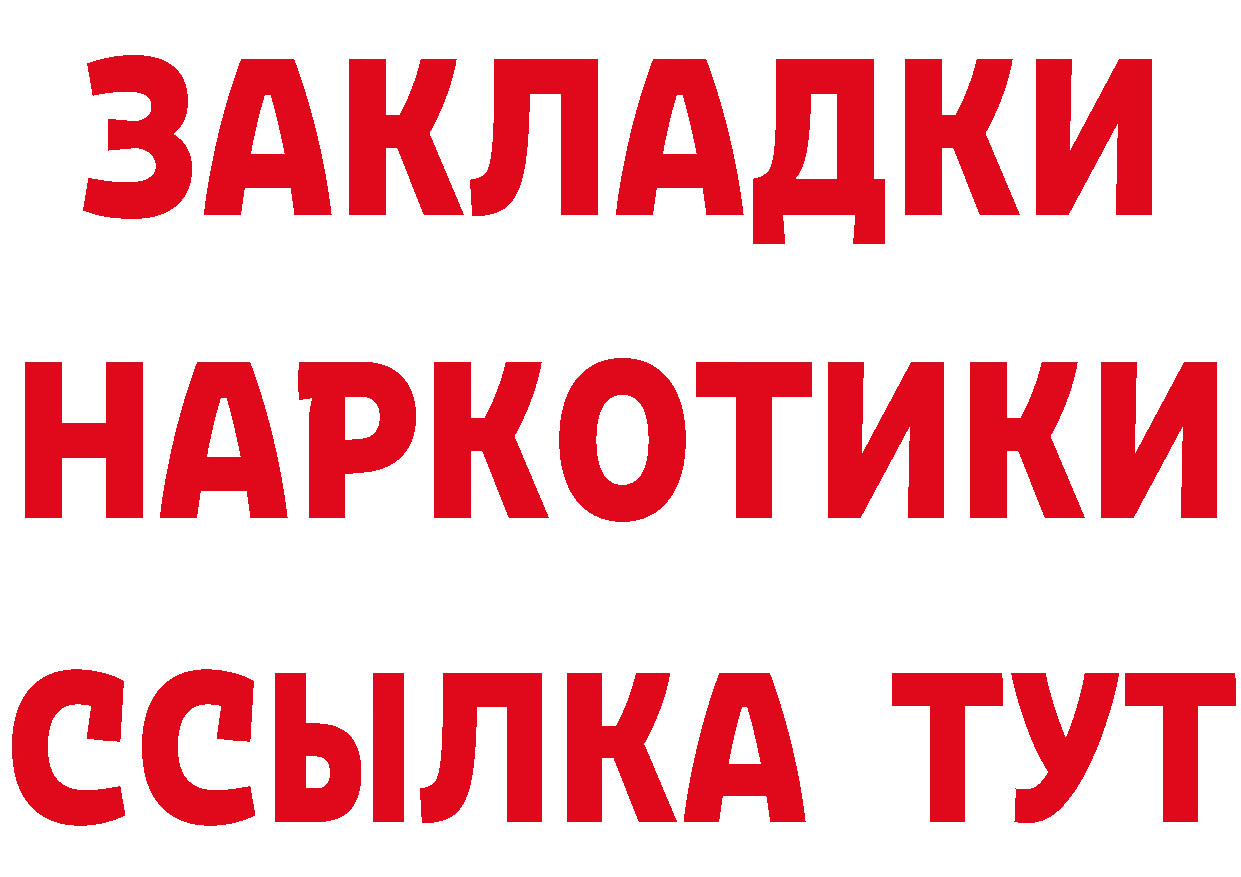 ЗАКЛАДКИ НАРКОТИКИ ССЫЛКА ТУТ